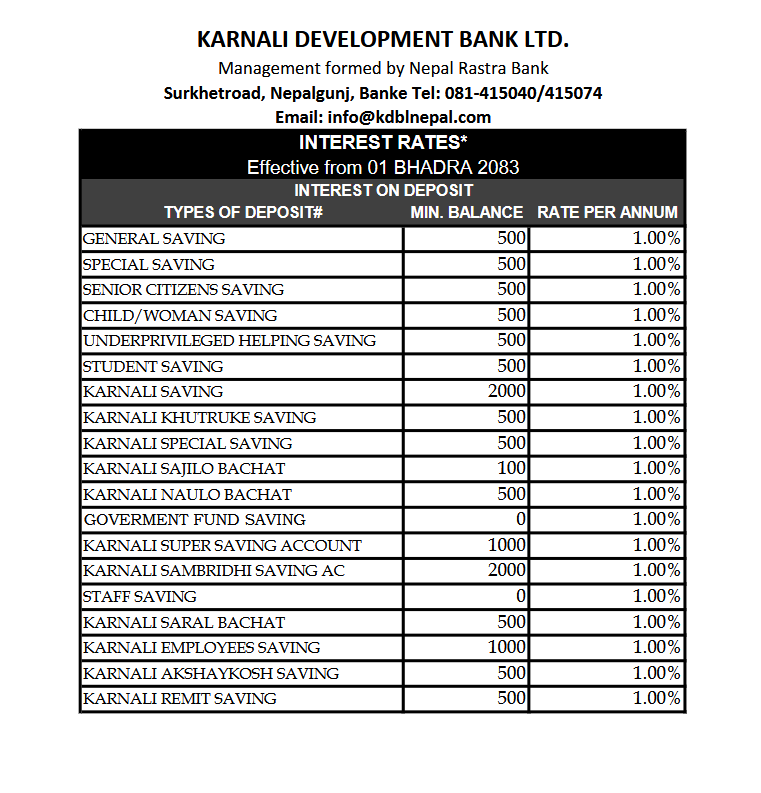 KARNALI DEVELOPMENT BANK LTD.
Management formed by Nepal Rastra Bank
Surkhetroad, Nepalgunj, Banke Tel: 081-415040/415074
Email: info@kdblnepal.com

INTEREST RATES*
Effective from 01 BHADRA 2083
INTEREST ON DEPOSIT

| TYPES OF DEPOSIT# | MIN. BALANCE | RATE PER ANNUM |
|---|---|---|
| GENERAL SAVING | 500 | 1.00% |
| SPECIAL SAVING | 500 | 1.00% |
| SENIOR CITIZENS SAVING | 500 | 1.00% |
| CHILD/WOMAN SAVING | 500 | 1.00% |
| UNDERPRIVILEGED HELPING SAVING | 500 | 1.00% |
| STUDENT SAVING | 500 | 1.00% |
| KARNALI SAVING | 2000 | 1.00% |
| KARNALI KHUTRUKE SAVING | 500 | 1.00% |
| KARNALI SPECIAL SAVING | 500 | 1.00% |
| KARNALI SAJILO BACHAT | 100 | 1.00% |
| KARNALI NAULO BACHAT | 500 | 1.00% |
| GOVERMENT FUND SAVING | 0 | 1.00% |
| KARNALI SUPER SAVING ACCOUNT | 1000 | 1.00% |
| KARNALI SAMBRIDHI SAVING AC | 2000 | 1.00% |
| STAFF SAVING | 0 | 1.00% |
| KARNALI SARAL BACHAT | 500 | 1.00% |
| KARNALI EMPLOYEES SAVING | 1000 | 1.00% |
| KARNALI AKSHAYKOSH SAVING | 500 | 1.00% |
| KARNALI REMIT SAVING | 500 | 1.00% |